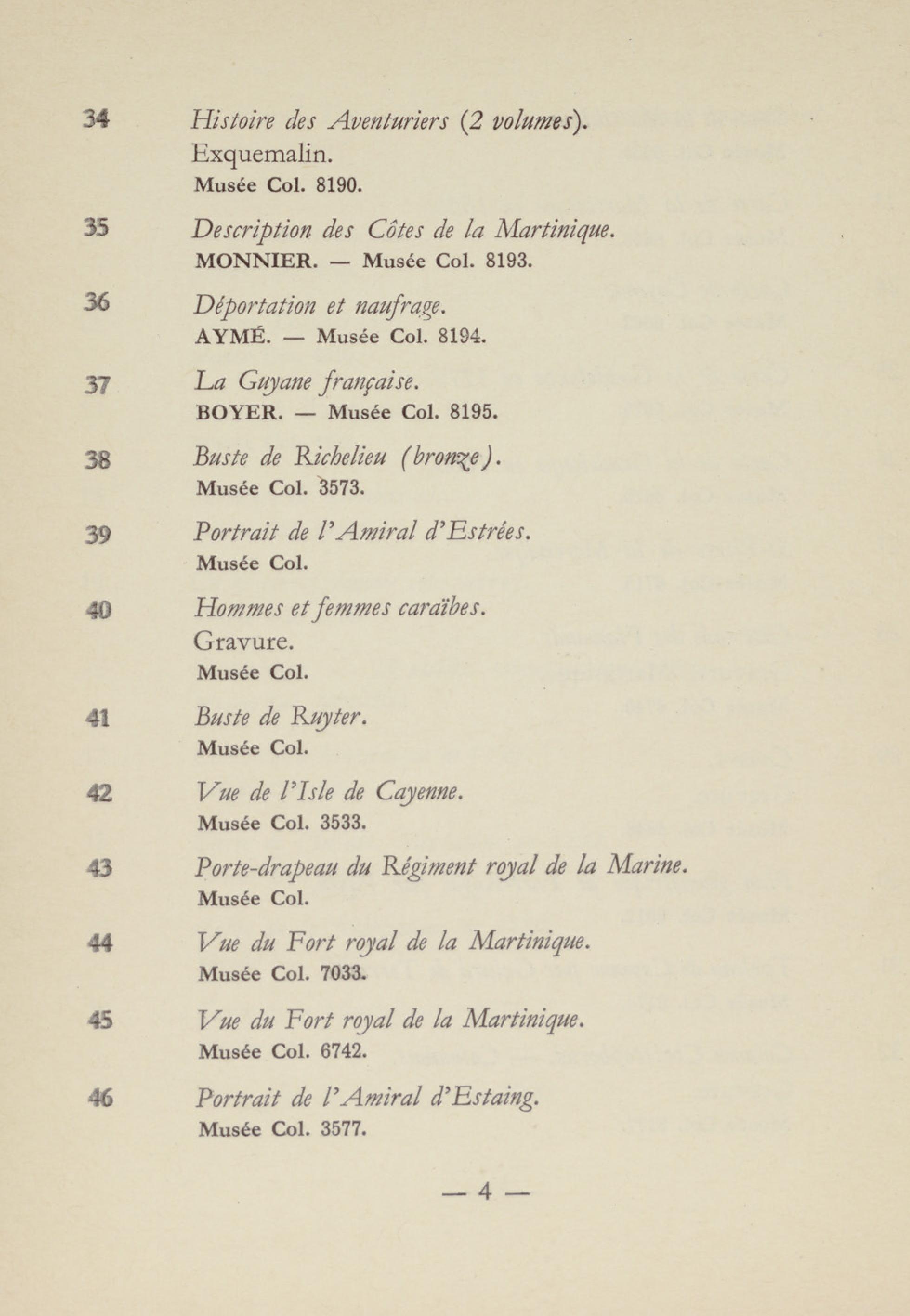 34 Histoire des Aventuriers (2 volumes).
Exquemalin.
Musée Col. 8190.

35 Description des Côtes de la Martinique.
MONNIER. — Musée Col. 8193.

36 Déportation et naufrage.
AYMÉ. — Musée Col. 8194.

37 La Guyane française.
BOYER. — Musée Col. 8195.

38 Buste de Richelieu (bronze).
Musée Col. 3573.

39 Portrait de l'Amiral d'Estrées.
Musée Col.

40 Hommes et femmes caraïbes.
Gravure.
Musée Col.

41 Buste de Ruyter.
Musée Col.

42 Vue de l'Isle de Cayenne.
Musée Col. 3533.

43 Porte-drapeau du Régiment royal de la Marine.
Musée Col.

44 Vue du Fort royal de la Martinique.
Musée Col. 7033.

45 Vue du Fort royal de la Martinique.
Musée Col. 6742.

46 Portrait de l'Amiral d'Estaing.
Musée Col. 3577.

— 4 —